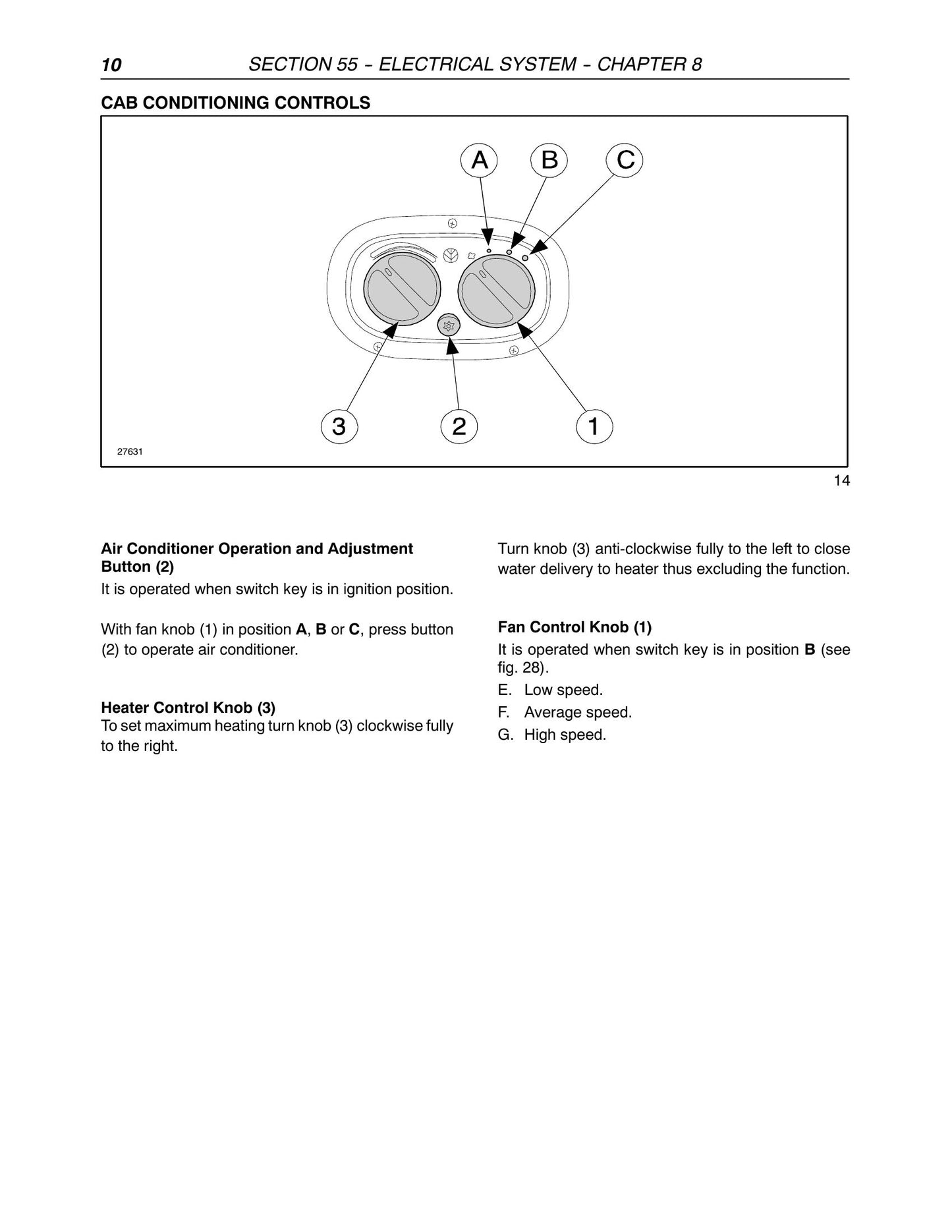 10 SECTION 55 - ELECTRICAL SYSTEM - CHAPTER 8

CAB CONDITIONING CONTROLS

A
B
C
3
2
1
27631

14

Air Conditioner Operation and Adjustment Button (2)

It is operated when switch key is in ignition position.

With fan knob (1) in position A, B or C, press button (2) to operate air conditioner.

Heater Control Knob (3)

To set maximum heating turn knob (3) clockwise fully to the right.

Turn knob (3) anti-clockwise fully to the left to close water delivery to heater thus excluding the function.

Fan Control Knob (1)

It is operated when switch key is in position B (see fig. 28).

E. Low speed.
F. Average speed.
G. High speed.